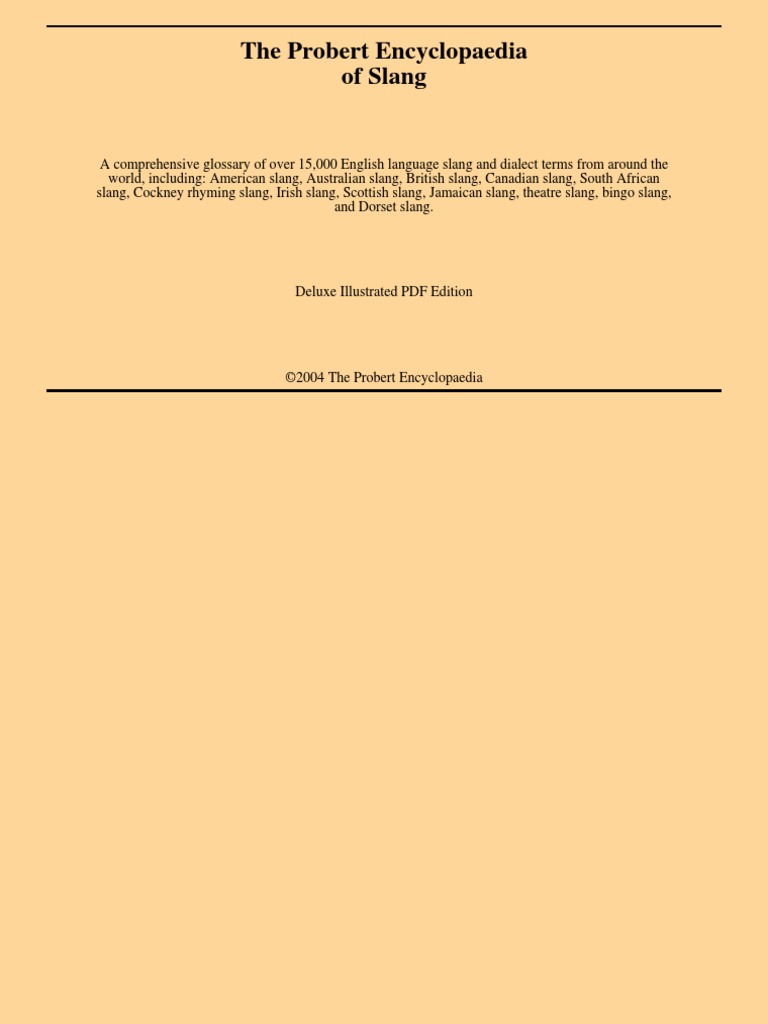 The Probert Encyclopaedia
of Slang

A comprehensive glossary of over 15,000 English language slang and dialect terms from around the world, including: American slang, Australian slang, British slang, Canadian slang, South African slang, Cockney rhyming slang, Irish slang, Scottish slang, Jamaican slang, theatre slang, bingo slang, and Dorset slang.

Deluxe Illustrated PDF Edition

©2004 The Probert Encyclopaedia